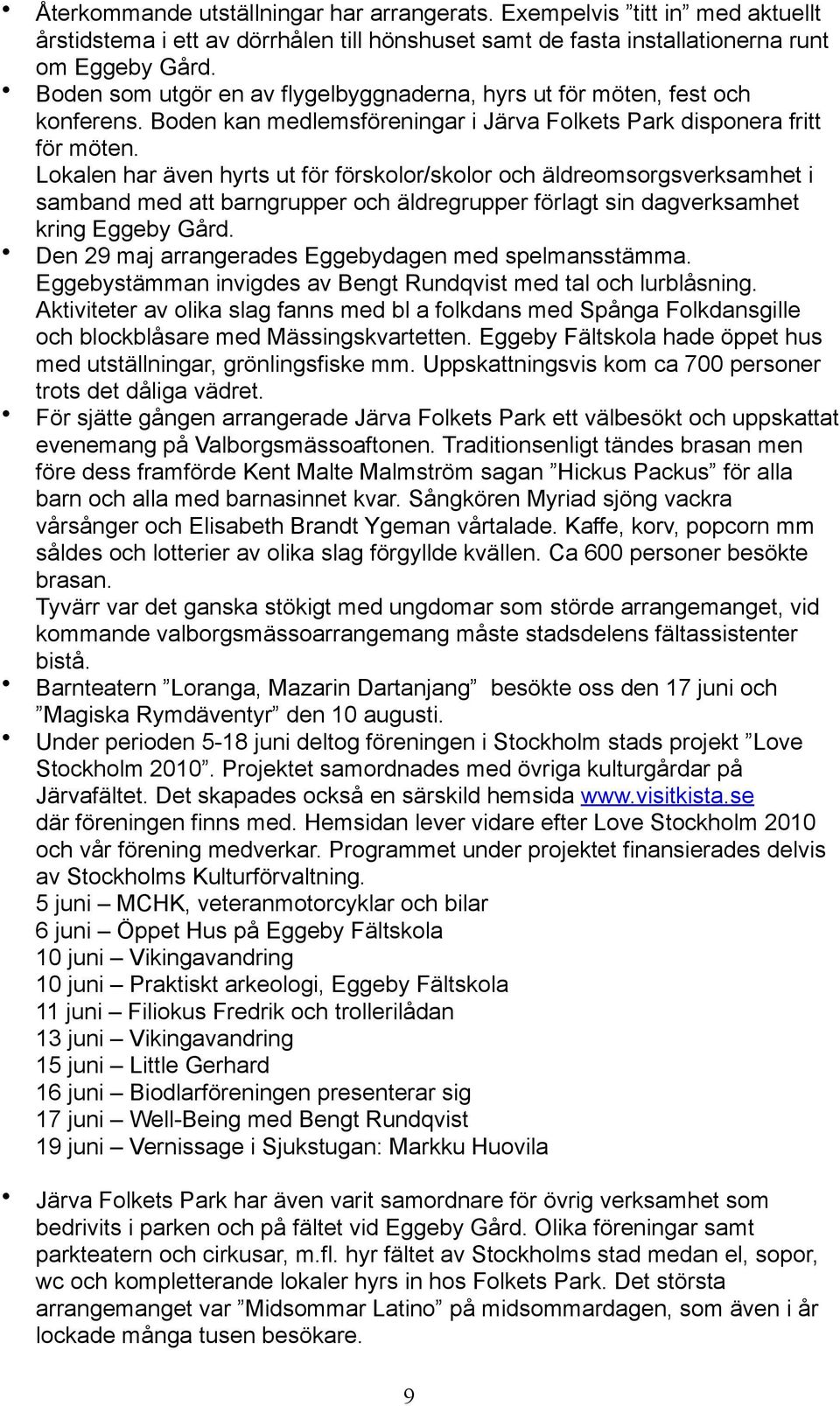 • Återkommande utställningar har arrangerats. Exempelvis ”titt in” med aktuellt årstidstema i ett av dörrhålen till hönshuset samt de fasta installationerna runt om Eggeby Gård.

• Boden som utgör en av flygelbyggnaderna, hyrs ut för möten, fest och konferens. Boden kan medlemsföreningar i Järva Folkets Park disponera fritt för möten.
Lokalen har även hyrts ut för förskolor/skolor och äldreomsorgsverksamhet i samband med att barngrupper och äldregrupper förlagt sin dagverksamhet kring Eggeby Gård.

• Den 29 maj arrangerades Eggebydagen med spelmansstämma. Eggebystämman invigdes av Bengt Rundqvist med tal och lurblåsning. Aktiviteter av olika slag fanns med bl a folkdans med Spånga Folkdansgille och blockblåsare med Mässingskvartetten. Eggeby Fältskola hade öppet hus med utställningar, grönlingsfiske mm. Uppskattningsvis kom ca 700 personer trots det dåliga vädret.

• För sjätte gången arrangerade Järva Folkets Park ett välbesökt och uppskattat evenemang på Valborgsmässoaftonen. Traditionsenligt tändes brasan men före dess framförde Kent Malte Malmström sagan ”Hickus Packus” för alla barn och alla med barnasinnet kvar. Sångkören Myriad sjöng vackra vårsånger och Elisabeth Brandt Ygeman vårtalade. Kaffe, korv, popcorn mm såldes och lotterier av olika slag förgyllde kvällen. Ca 600 personer besökte brasan.
Tyvärr var det ganska stökigt med ungdomar som störde arrangemanget, vid kommande valborgsmässoarrangemang måste stadsdelens fältassistenter bistå.

• Barnteatern ”Loranga, Mazarin Dartanjang” besökte oss den 17 juni och ”Magiska Rymdäventyr” den 10 augusti.

• Under perioden 5-18 juni deltog föreningen i Stockholm stads projekt ”Love Stockholm 2010”. Projektet samordnades med övriga kulturgårdar på Järvafältet. Det skapades också en särskild hemsida www.visitkista.se där föreningen finns med. Hemsidan lever vidare efter Love Stockholm 2010 och vår förening medverkar. Programmet under projektet finansierades delvis av Stockholms Kulturförvaltning.
5 juni – MCHK, veteranmotorcyklar och bilar
6 juni – Öppet Hus på Eggeby Fältskola
10 juni – Vikingavandring
10 juni – Praktiskt arkeologi, Eggeby Fältskola
11 juni – Filiokus Fredrik och trollerilådan
13 juni – Vikingavandring
15 juni – Little Gerhard
16 juni – Biodlarföreningen presenterar sig
17 juni – Well-Being med Bengt Rundqvist
19 juni – Vernissage i Sjukstugan: Markku Huovila

• Järva Folkets Park har även varit samordnare för övrig verksamhet som bedrivits i parken och på fältet vid Eggeby Gård. Olika föreningar samt parkteatern och cirkusar, m.fl. hyr fältet av Stockholms stad medan el, sopor, wc och kompletterande lokaler hyrs in hos Folkets Park. Det största arrangemanget var ”Midsommar Latino” på midsommardagen, som även i år lockade många tusen besökare.

9